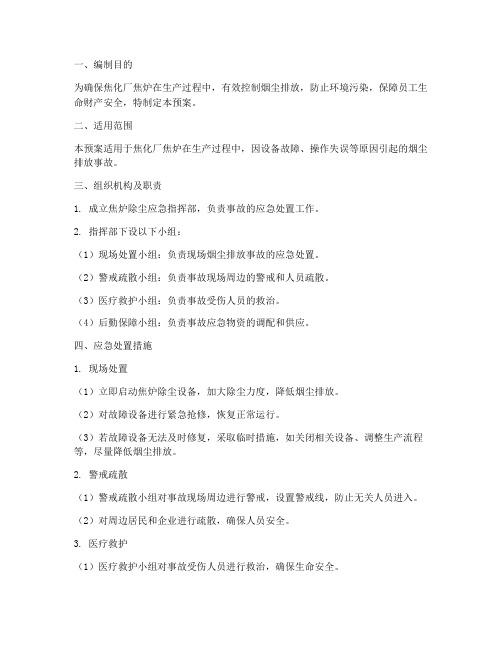 一、编制目的

为确保焦化厂焦炉在生产过程中，有效控制烟尘排放，防止环境污染，保障员工生命财产安全，特制定本预案。

二、适用范围

本预案适用于焦化厂焦炉在生产过程中，因设备故障、操作失误等原因引起的烟尘排放事故。

三、组织机构及职责

1. 成立焦炉除尘应急指挥部，负责事故的应急处置工作。

2. 指挥部下设以下小组：

（1）现场处置小组：负责现场烟尘排放事故的应急处置。

（2）警戒疏散小组：负责事故现场周边的警戒和人员疏散。

（3）医疗救护小组：负责事故受伤人员的救治。

（4）后勤保障小组：负责事故应急物资的调配和供应。

四、应急处置措施

1. 现场处置

（1）立即启动焦炉除尘设备，加大除尘力度，降低烟尘排放。

（2）对故障设备进行紧急抢修，恢复正常运行。

（3）若故障设备无法及时修复，采取临时措施，如关闭相关设备、调整生产流程等，尽量降低烟尘排放。

2. 警戒疏散

（1）警戒疏散小组对事故现场周边进行警戒，设置警戒线，防止无关人员进入。

（2）对周边居民和企业进行疏散，确保人员安全。

3. 医疗救护

（1）医疗救护小组对事故受伤人员进行救治，确保生命安全。